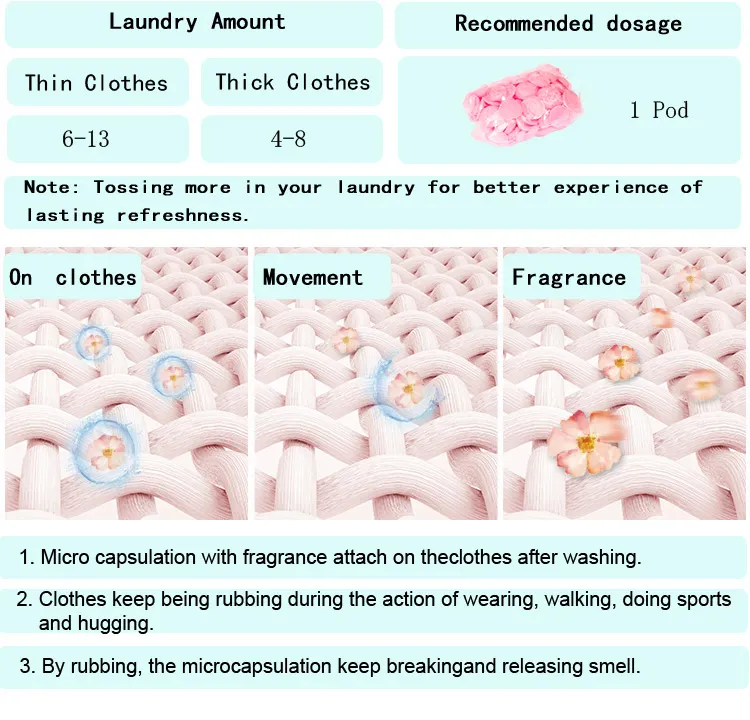 Laundry Amount

Thin Clothes

6-13

Thick Clothes

4-8

Recommended dosage

1 Pod

Note: Tossing more in your laundry for better experience of lasting refreshness.

On clothes

Movement

Fragrance

1. Micro capsulation with fragrance attach on theclothes after washing.

2. Clothes keep being rubbing during the action of wearing, walking, doing sports and hugging.

3. By rubbing, the microcapsulation keep breakingand releasing smell.